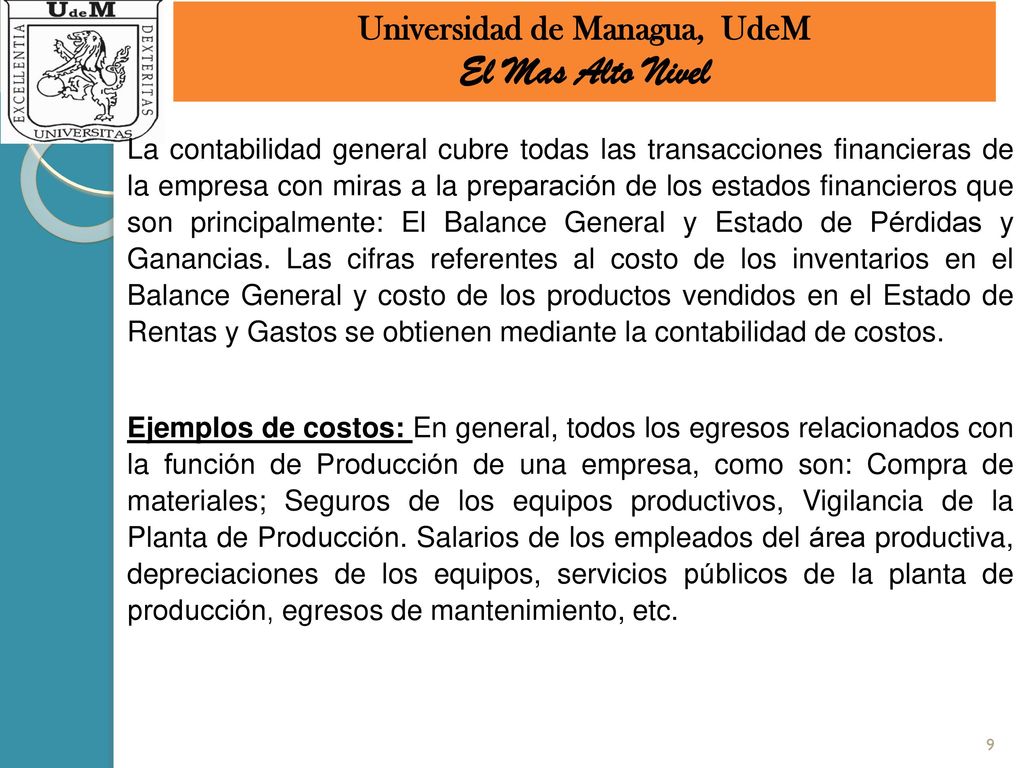 UdeM
EXCELLENTIA
DEXTERITAS
UNIVERSITAS

Universidad de Managua, UdeM
El Mas Alto Nivel

La contabilidad general cubre todas las transacciones financieras de la empresa con miras a la preparación de los estados financieros que son principalmente: El Balance General y Estado de Pérdidas y Ganancias. Las cifras referentes al costo de los inventarios en el Balance General y costo de los productos vendidos en el Estado de Rentas y Gastos se obtienen mediante la contabilidad de costos.

Ejemplos de costos: En general, todos los egresos relacionados con la función de Producción de una empresa, como son: Compra de materiales; Seguros de los equipos productivos, Vigilancia de la Planta de Producción. Salarios de los empleados del área productiva, depreciaciones de los equipos, servicios públicos de la planta de producción, egresos de mantenimiento, etc.

9